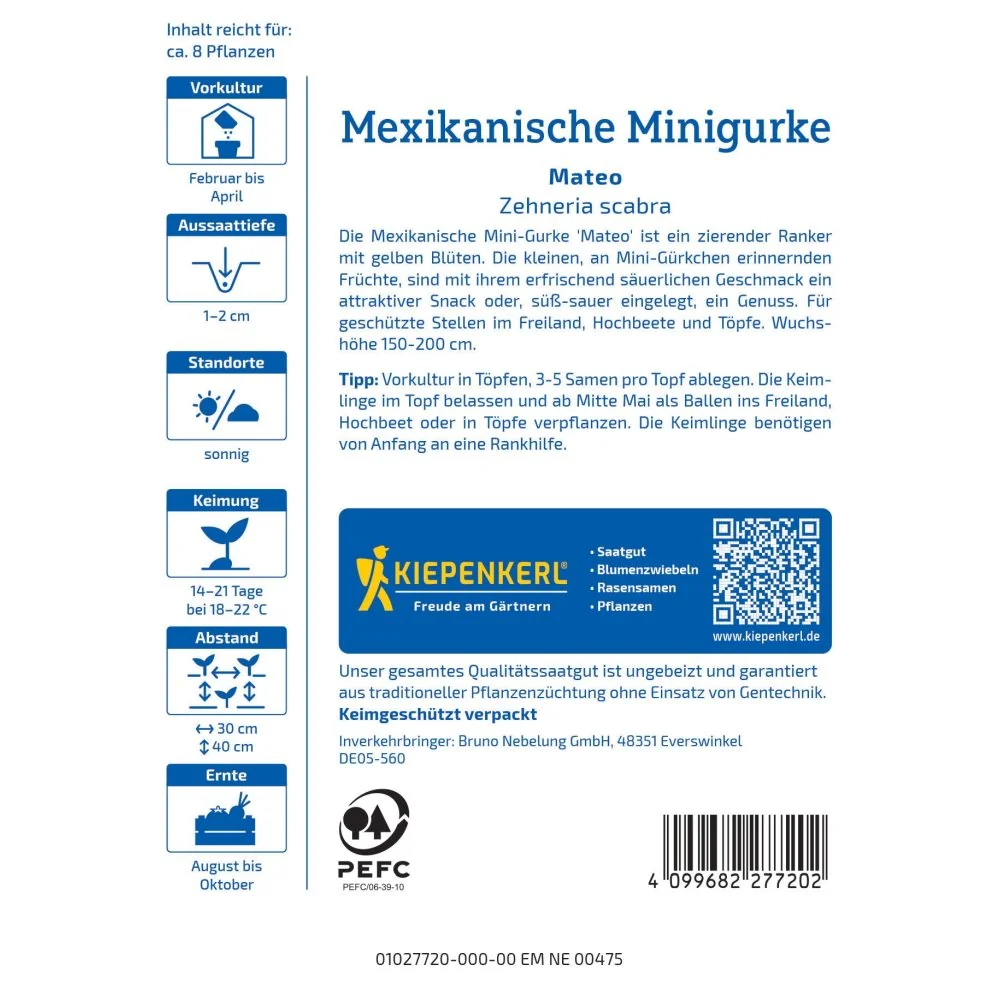 Inhalt reicht für:
ca. 8 Pflanzen

Vorkultur

Februar bis April

Aussaattiefe

1–2 cm

Standorte

sonnig

Keimung

14–21 Tage bei 18–22 °C

Abstand

↔ 30 cm
↕ 40 cm

Ernte

August bis Oktober

Mexikanische Minigurke

Mateo

Zehneria scabra

Die Mexikanische Mini-Gurke 'Mateo' ist ein zierender Ranker mit gelben Blüten. Die kleinen, an Mini-Gürkchen erinnernden Früchte, sind mit ihrem erfrischend säuerlichen Geschmack ein attraktiver Snack oder, süß-sauer eingelegt, ein Genuss. Für geschützte Stellen im Freiland, Hochbeete und Töpfe. Wuchshöhe 150-200 cm.

Tipp: Vorkultur in Töpfen, 3-5 Samen pro Topf ablegen. Die Keimlinge im Topf belassen und ab Mitte Mai als Ballen ins Freiland, Hochbeet oder in Töpfe verpflanzen. Die Keimlinge benötigen von Anfang an eine Rankhilfe.

KIEPENKERL®
Freude am Gärtnern

• Saatgut
• Blumenzwiebeln
• Rasensamen
• Pflanzen

www.kiepenkerl.de

Unser gesamtes Qualitätssaatgut ist ungebeizt und garantiert aus traditioneller Pflanzenzüchtung ohne Einsatz von Gentechnik.
Keimgeschützt verpackt

Inverkehrbringer: Bruno Nebelung GmbH, 48351 Everswinkel
DE05-560

PEFC
PEFC/06-39-10

4 099682 277202

01027720-000-00 EM NE 00475